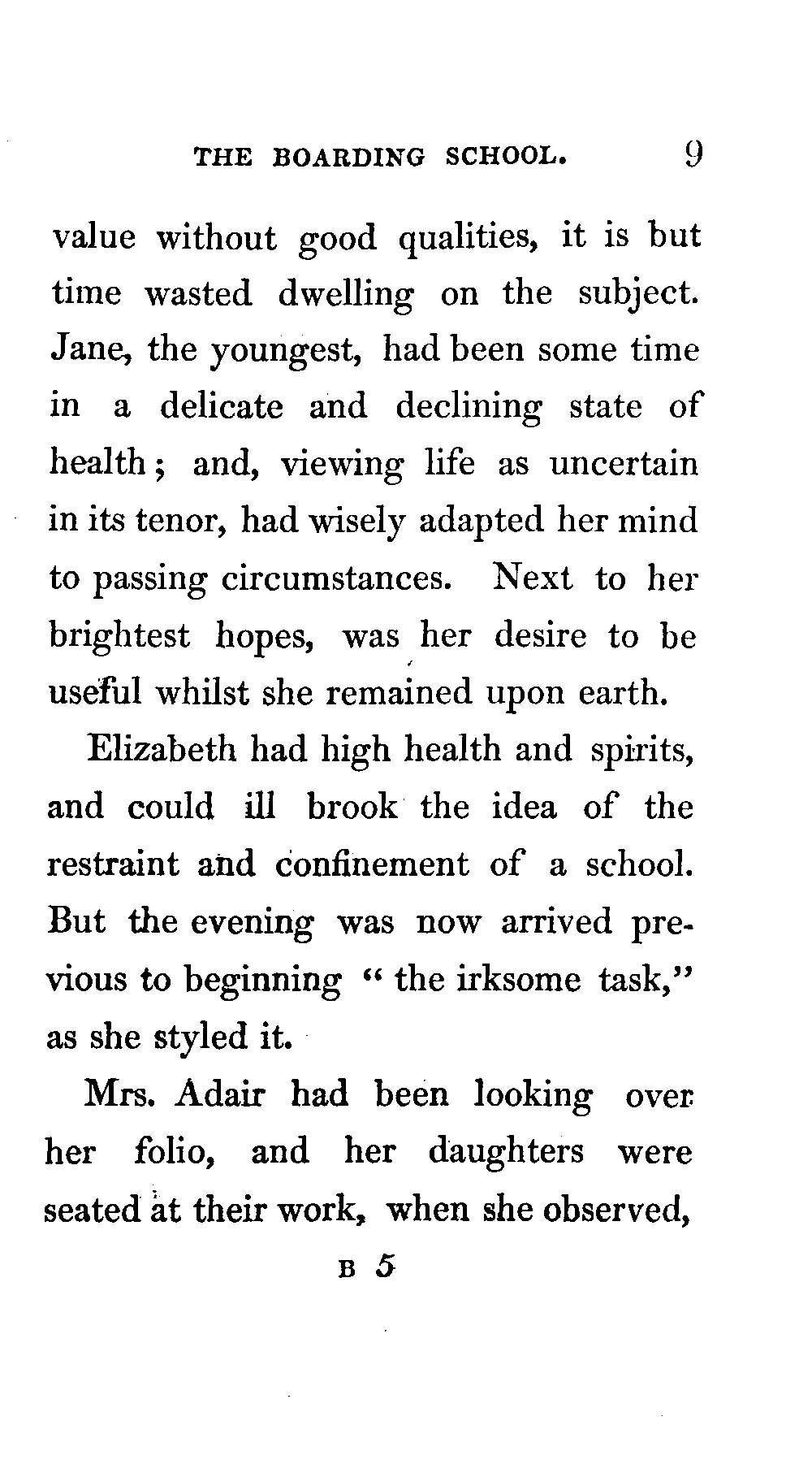 THE BOARDING SCHOOL. 9

value without good qualities, it is but time wasted dwelling on the subject. Jane, the youngest, had been some time in a delicate and declining state of health; and, viewing life as uncertain in its tenor, had wisely adapted her mind to passing circumstances. Next to her brightest hopes, was her desire to be useful whilst she remained upon earth.

Elizabeth had high health and spirits, and could ill brook the idea of the restraint and confinement of a school. But the evening was now arrived previous to beginning "the irksome task," as she styled it.

Mrs. Adair had been looking over her folio, and her daughters were seated at their work, when she observed,

B 5